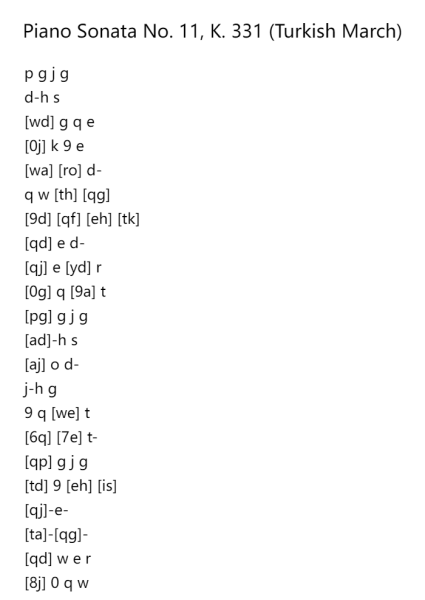 Piano Sonata No. 11, K. 331 (Turkish March)

p g j g
d-h s
[wd] g q e
[0j] k 9 e
[wa] [ro] d-
q w [th] [qg]
[9d] [qf] [eh] [tk]
[qd] e d-
[qj] e [yd] r
[0g] q [9a] t
[pg] g j g
[ad]-h s
[aj] o d-
j-h g
9 q [we] t
[6q] [7e] t-
[qp] g j g
[td] 9 [eh] [is]
[qj]-e-
[ta]-[qg]-
[qd] w e r
[8j] 0 q w